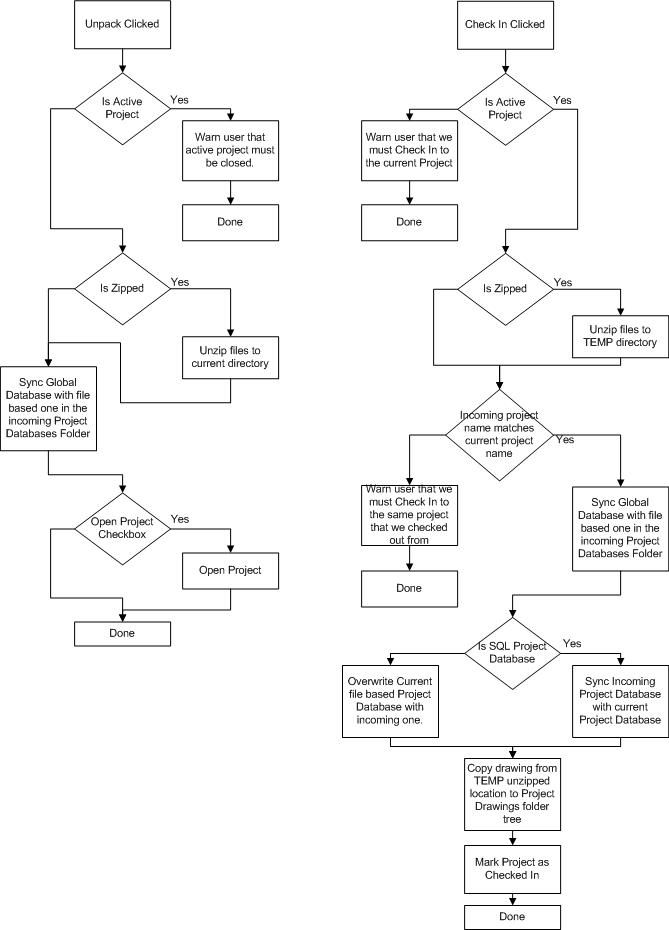 Unpack Clicked

Is Active Project

Yes

Warn user that active project must be closed.

Done

Is Zipped

Yes

Unzip files to current directory

Sync Global Database with file based one in the incoming Project Databases Folder

Open Project Checkbox

Yes

Open Project

Done

Check In Clicked

Is Active Project

Yes

Warn user that we must Check In to the current Project

Done

Is Zipped

Yes

Unzip files to TEMP directory

Incoming project name matches current project name

Yes

Warn user that we must Check In to the same project that we checked out from

Done

Sync Global Database with file based one in the incoming Project Databases Folder

Is SQL Project Database

Yes

Overwrite Current file based Project Database with incoming one.

Sync Incoming Project Database with current Project Database

Copy drawing from TEMP unzipped location to Project Drawings folder tree

Mark Project as Checked In

Done